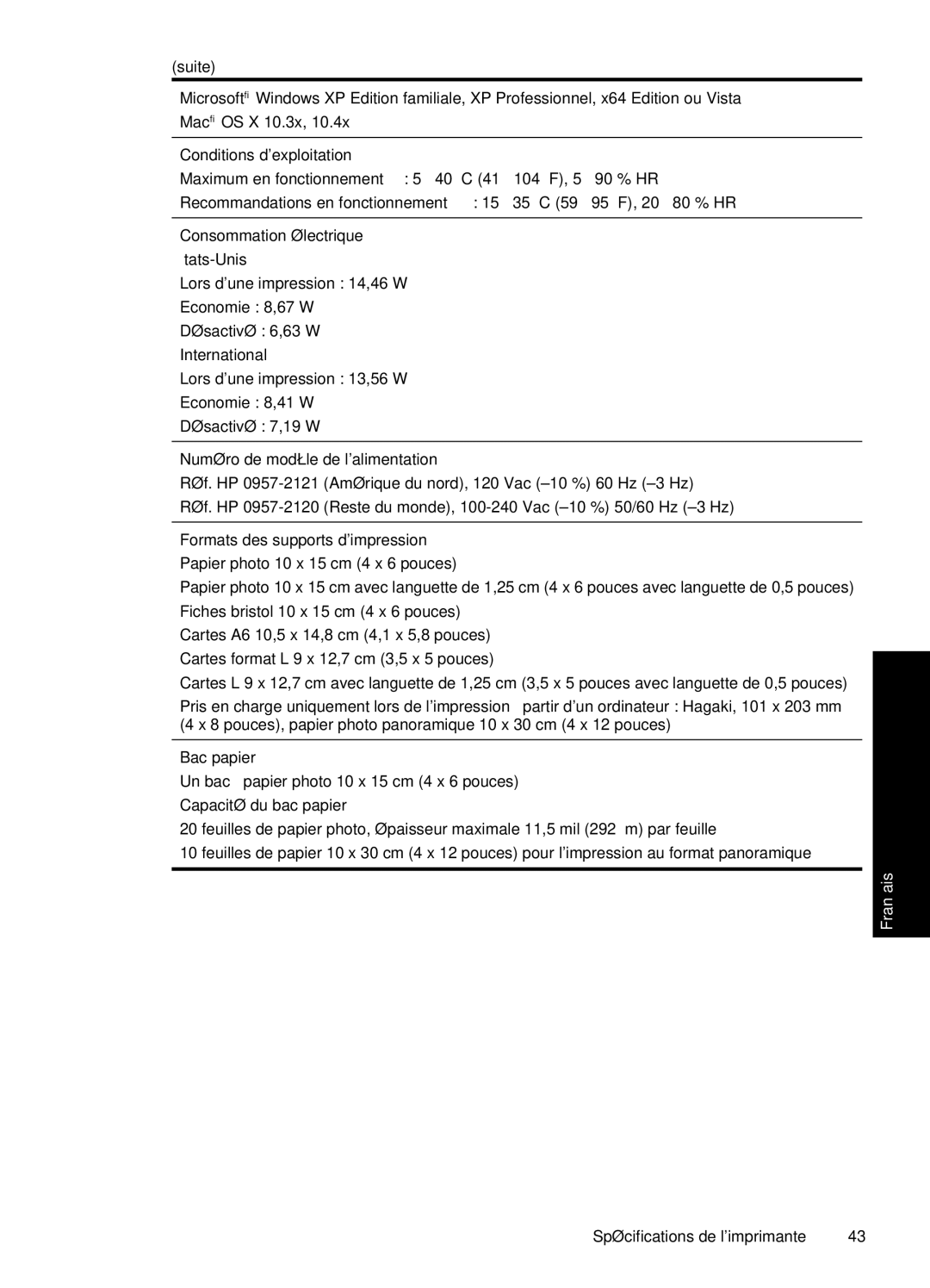 (suite)

Microsoftﬁ Windows XP Edition familiale, XP Professionnel, x64 Edition ou Vista
Macﬁ OS X 10.3x, 10.4x

Conditions d'exploitation
Maximum en fonctionnement : 5 40 C (41 104 F), 5 90 % HR
Recommandations en fonctionnement : 15 35 C (59 95 F), 20 80 % HR

Consommation Ølectrique
tats-Unis
Lors d'une impression : 14,46 W
Economie : 8,67 W
DØsactivØ : 6,63 W
International
Lors d'une impression : 13,56 W
Economie : 8,41 W
DØsactivØ : 7,19 W

NumØro de modŁle de l'alimentation
RØf. HP 0957-2121 (AmØrique du nord), 120 Vac (–10 %) 60 Hz (–3 Hz)
RØf. HP 0957-2120 (Reste du monde), 100-240 Vac (–10 %) 50/60 Hz (–3 Hz)

Formats des supports d'impression
Papier photo 10 x 15 cm (4 x 6 pouces)
Papier photo 10 x 15 cm avec languette de 1,25 cm (4 x 6 pouces avec languette de 0,5 pouces)
Fiches bristol 10 x 15 cm (4 x 6 pouces)
Cartes A6 10,5 x 14,8 cm (4,1 x 5,8 pouces)
Cartes format L 9 x 12,7 cm (3,5 x 5 pouces)
Cartes L 9 x 12,7 cm avec languette de 1,25 cm (3,5 x 5 pouces avec languette de 0,5 pouces)
Pris en charge uniquement lors de l'impression partir d'un ordinateur : Hagaki, 101 x 203 mm (4 x 8 pouces), papier photo panoramique 10 x 30 cm (4 x 12 pouces)

Bac papier
Un bac papier photo 10 x 15 cm (4 x 6 pouces)
CapacitØ du bac papier
20 feuilles de papier photo, Øpaisseur maximale 11,5 mil (292 m) par feuille
10 feuilles de papier 10 x 30 cm (4 x 12 pouces) pour l'impression au format panoramique

Fran ais

SpØcifications de l'imprimante 43